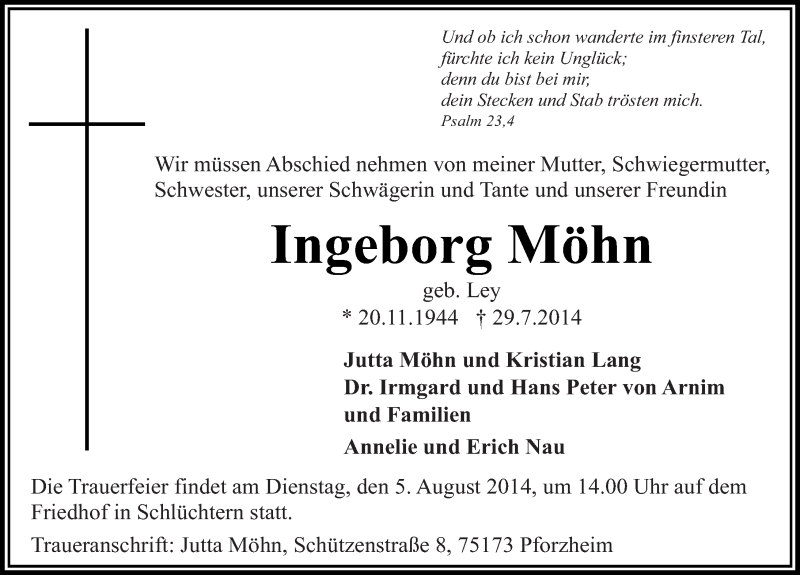 Und ob ich schon wanderte im finsteren Tal,
fürchte ich kein Unglück;
denn du bist bei mir,
dein Stecken und Stab trösten mich.
Psalm 23,4

Wir müssen Abschied nehmen von meiner Mutter, Schwiegermutter, Schwester, unserer Schwägerin und Tante und unserer Freundin

Ingeborg Möhn

geb. Ley

* 20.11.1944 † 29.7.2014

Jutta Möhn und Kristian Lang
Dr. Irmgard und Hans Peter von Arnim
und Familien

Annelie und Erich Nau

Die Trauerfeier findet am Dienstag, den 5. August 2014, um 14.00 Uhr auf dem Friedhof in Schlüchtern statt.

Traueranschrift: Jutta Möhn, Schützenstraße 8, 75173 Pforzheim